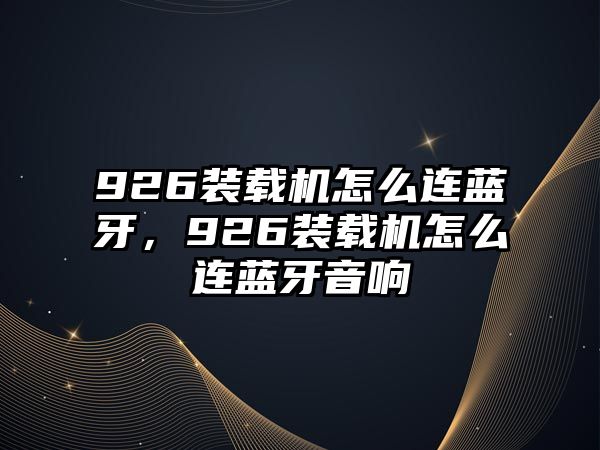 926装载机怎么连蓝牙，926装载机怎么连蓝牙音响